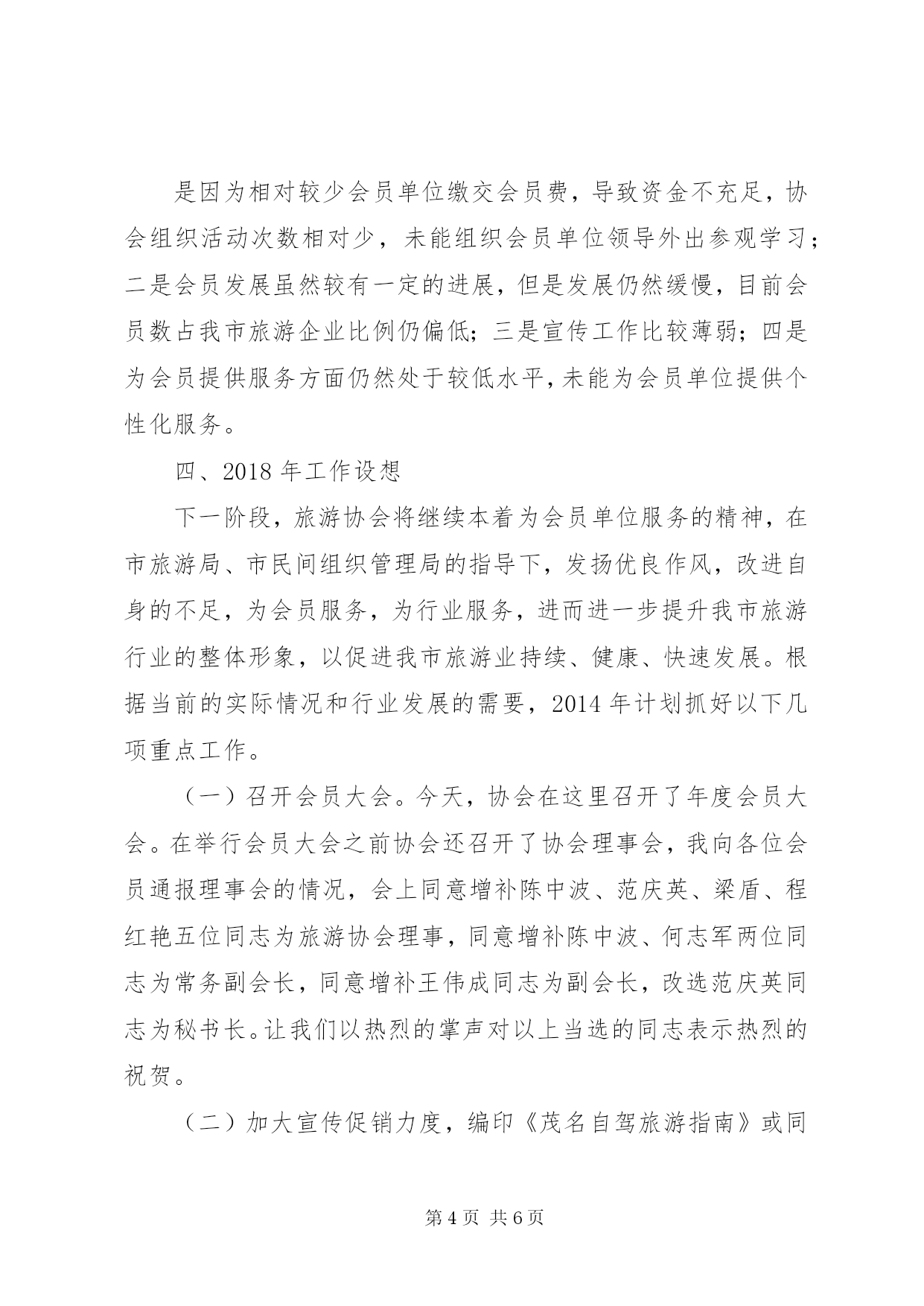 是因为相对较少会员单位缴交会员费，导致资金不充足，协会组织活动次数相对少，未能组织会员单位领导外出参观学习；二是会员发展虽然较有一定的进展，但是发展仍然缓慢，目前会员数占我市旅游企业比例仍偏低；三是宣传工作比较薄弱；四是为会员提供服务方面仍然处于较低水平，未能为会员单位提供个性化服务。

四、2018 年工作设想

下一阶段，旅游协会将继续本着为会员单位服务的精神，在市旅游局、市民间组织管理局的指导下，发扬优良作风，改进自身的不足，为会员服务，为行业服务，进而进一步提升我市旅游行业的整体形象，以促进我市旅游业持续、健康、快速发展。根据当前的实际情况和行业发展的需要，2014 年计划抓好以下几项重点工作。

（一）召开会员大会。今天，协会在这里召开了年度会员大会。在举行会员大会之前协会还召开了协会理事会，我向各位会员通报理事会的情况，会上同意增补陈中波、范庆英、梁盾、程红艳五位同志为旅游协会理事，同意增补陈中波、何志军两位同志为常务副会长，同意增补王伟成同志为副会长，改选范庆英同志为秘书长。让我们以热烈的掌声对以上当选的同志表示热烈的祝贺。

（二）加大宣传促销力度，编印《茂名自驾旅游指南》或同

第 4 页 共 6 页